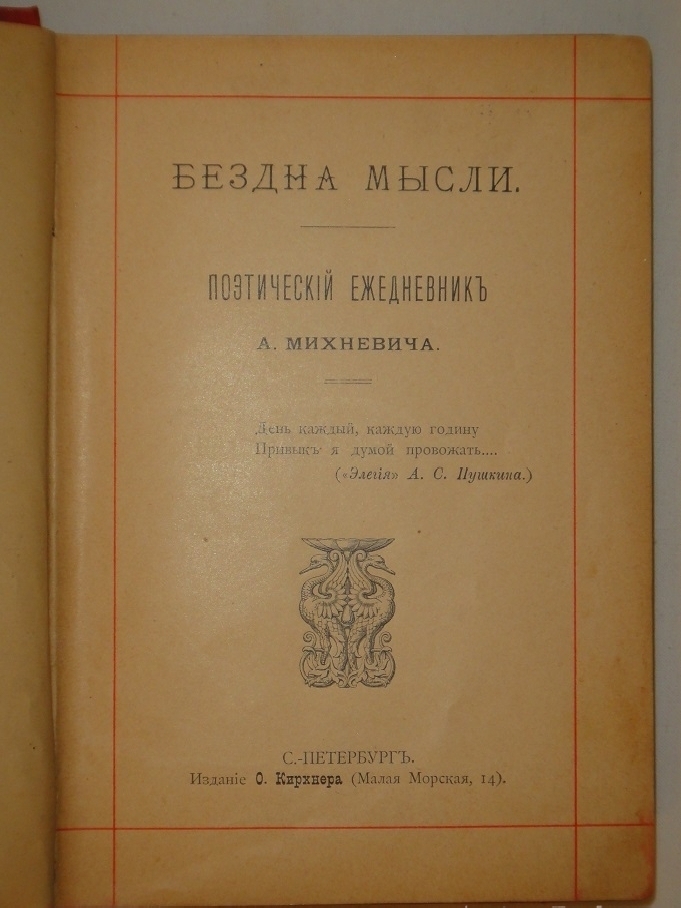 БЕЗДНА МЫСЛИ.

ПОЭТИЧЕСКІЙ ЕЖЕДНЕВНИКЪ

А. МИХНЕВИЧА.

День каждый, каждую годину
Привыкъ я думой провожать....
(«Элегія» А. С. Пушкина.)

С.-ПЕТЕРБУРГЪ.
Изданіе О. Кирхнера (Малая Морская, 14).